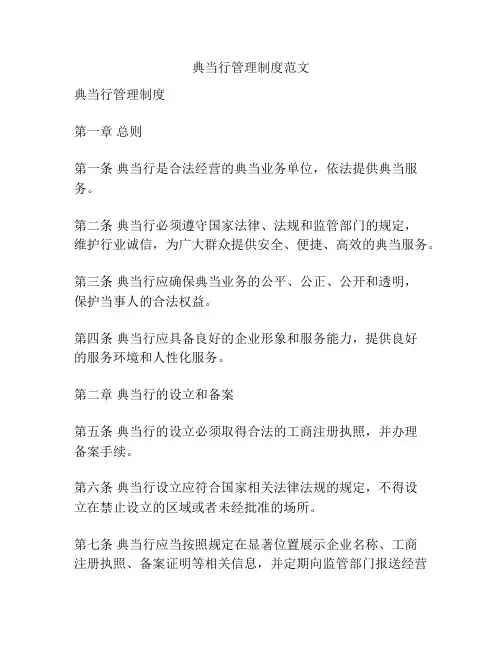 典当行管理制度范文

典当行管理制度

第一章 总则

第一条 典当行是合法经营的典当业务单位，依法提供典当服务。

第二条 典当行必须遵守国家法律、法规和监管部门的规定，维护行业诚信，为广大群众提供安全、便捷、高效的典当服务。

第三条 典当行应确保典当业务的公平、公正、公开和透明，保护当事人的合法权益。

第四条 典当行应具备良好的企业形象和服务能力，提供良好的服务环境和人性化服务。

第二章 典当行的设立和备案

第五条 典当行的设立必须取得合法的工商注册执照，并办理备案手续。

第六条 典当行设立应符合国家相关法律法规的规定，不得设立在禁止设立的区域或者未经批准的场所。

第七条 典当行应当按照规定在显著位置展示企业名称、工商注册执照、备案证明等相关信息，并定期向监管部门报送经营